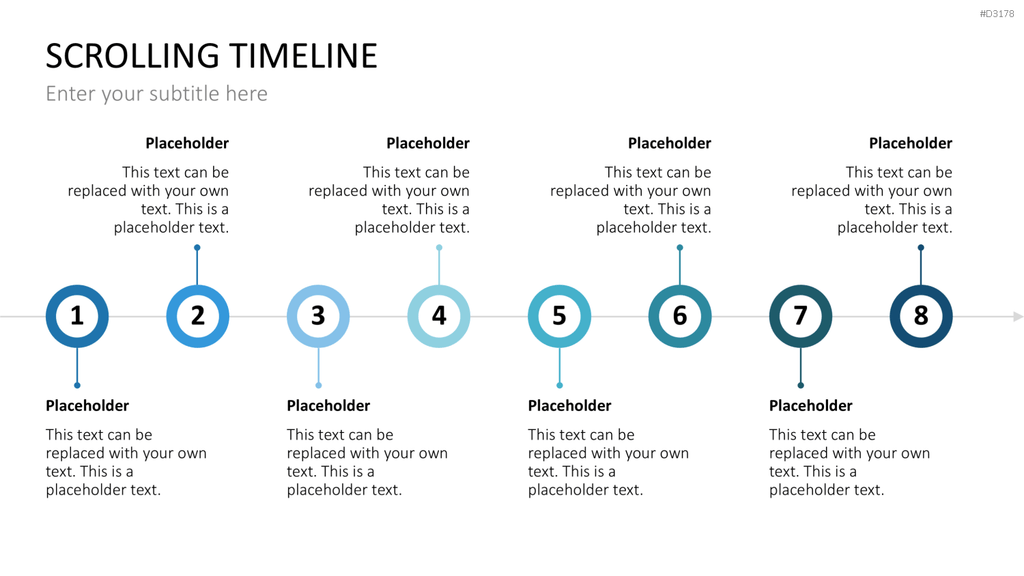 #D3178

SCROLLING TIMELINE

Enter your subtitle here

Placeholder

This text can be replaced with your own text. This is a placeholder text.

Placeholder

This text can be replaced with your own text. This is a placeholder text.

Placeholder

This text can be replaced with your own text. This is a placeholder text.

Placeholder

This text can be replaced with your own text. This is a placeholder text.

1 2 3 4 5 6 7 8

Placeholder

This text can be replaced with your own text. This is a placeholder text.

Placeholder

This text can be replaced with your own text. This is a placeholder text.

Placeholder

This text can be replaced with your own text. This is a placeholder text.

Placeholder

This text can be replaced with your own text. This is a placeholder text.